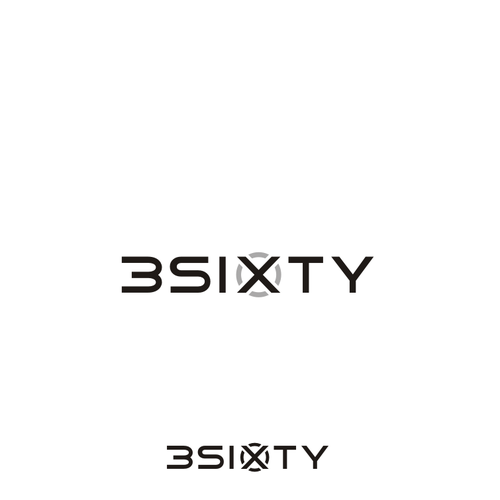 3SIXTY

3SIXTY